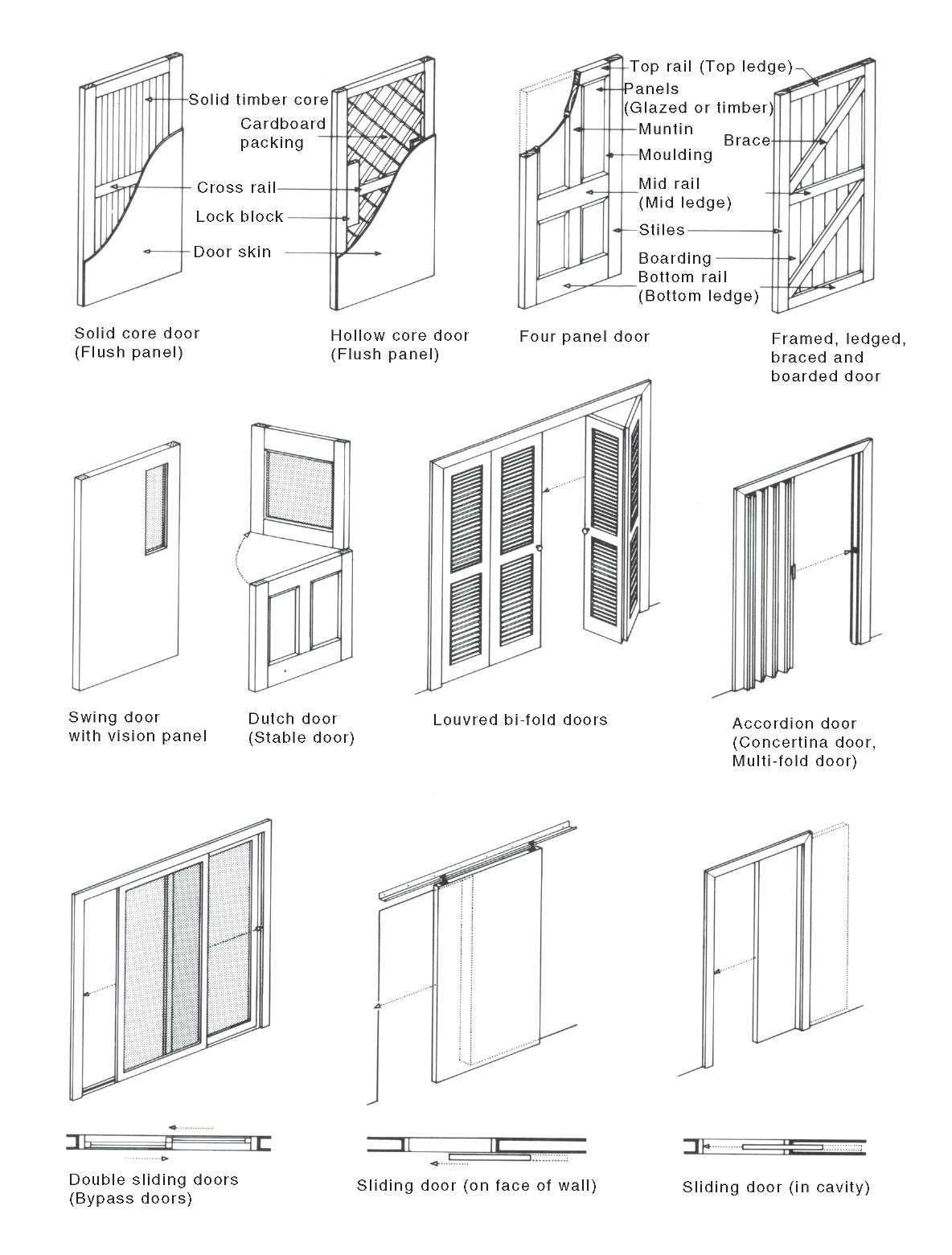 Solid timber core
Cardboard packing
Cross rail
Lock block
Door skin

Top rail (Top ledge)
Panels (Glazed or timber)
Muntin
Moulding
Brace
Mid rail (Mid ledge)
Stiles
Boarding
Bottom rail (Bottom ledge)

Solid core door (Flush panel)

Hollow core door (Flush panel)

Four panel door

Framed, ledged, braced and boarded door

Swing door with vision panel

Dutch door (Stable door)

Louvred bi-fold doors

Accordion door (Concertina door, Multi-fold door)

Double sliding doors (Bypass doors)

Sliding door (on face of wall)

Sliding door (in cavity)